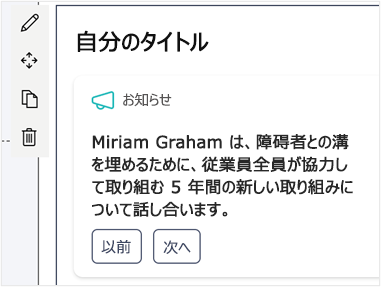 自分のタイトル

お知らせ

Miriam Graham は、障碍者との溝を埋めるために、従業員全員が協力して取り組む 5 年間の新しい取り組みについて話し合います。

以前

次へ